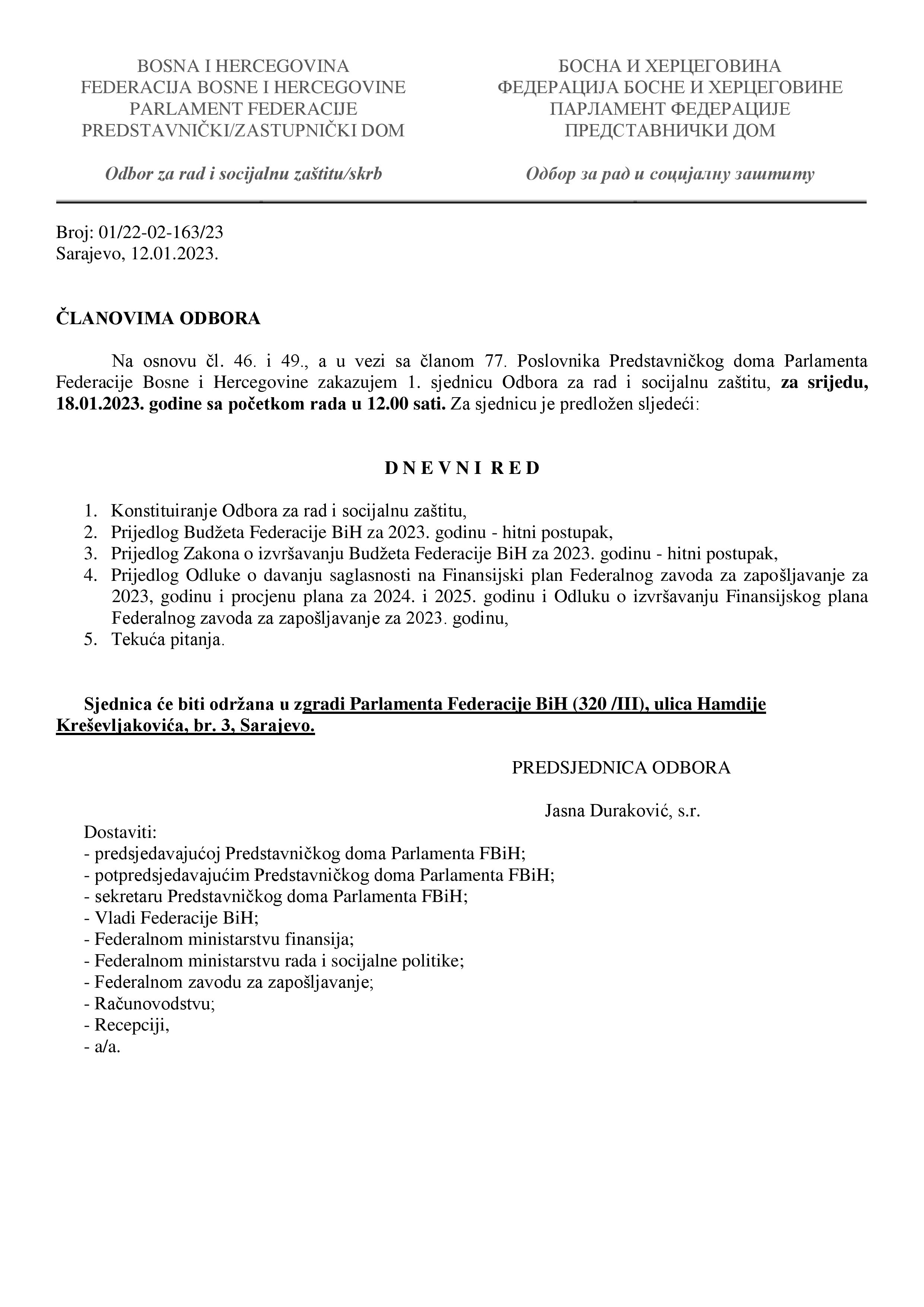 BOSNA I HERCEGOVINA
FEDERACIJA BOSNE I HERCEGOVINE
PARLAMENT FEDERACIJE
PREDSTAVNIČKI/ZASTUPNIČKI DOM

Odbor za rad i socijalnu zaštitu/skrb

БОСНА И ХЕРЦЕГОВИНА
ФЕДЕРАЦИЈА БОСНЕ И ХЕРЦЕГОВИНЕ
ПАРЛАМЕНТ ФЕДЕРАЦИЈЕ
ПРЕДСТАВНИЧКИ ДОМ

Одбор за рад и социјалну заштиту

Broj: 01/22-02-163/23
Sarajevo, 12.01.2023.

ČLANOVIMA ODBORA

Na osnovu čl. 46. i 49., a u vezi sa članom 77. Poslovnika Predstavničkog doma Parlamenta Federacije Bosne i Hercegovine zakazujem 1. sjednicu Odbora za rad i socijalnu zaštitu, za srijedu, 18.01.2023. godine sa početkom rada u 12.00 sati. Za sjednicu je predložen sljedeći:

D N E V N I R E D

1. Konstituiranje Odbora za rad i socijalnu zaštitu,
2. Prijedlog Budžeta Federacije BiH za 2023. godinu - hitni postupak,
3. Prijedlog Zakona o izvršavanju Budžeta Federacije BiH za 2023. godinu - hitni postupak,
4. Prijedlog Odluke o davanju saglasnosti na Finansijski plan Federalnog zavoda za zapošljavanje za 2023, godinu i procjenu plana za 2024. i 2025. godinu i Odluku o izvršavanju Finansijskog plana Federalnog zavoda za zapošljavanje za 2023. godinu,
5. Tekuća pitanja.

Sjednica će biti održana u zgradi Parlamenta Federacije BiH (320 /III), ulica Hamdije Kreševljakovića, br. 3, Sarajevo.

PREDSJEDNICA ODBORA

Jasna Duraković, s.r.

Dostaviti:
- predsjedavajućoj Predstavničkog doma Parlamenta FBiH;
- potpredsjedavajućim Predstavničkog doma Parlamenta FBiH;
- sekretaru Predstavničkog doma Parlamenta FBiH;
- Vladi Federacije BiH;
- Federalnom ministarstvu finansija;
- Federalnom ministarstvu rada i socijalne politike;
- Federalnom zavodu za zapošljavanje;
- Računovodstvu;
- Recepciji,
- a/a.